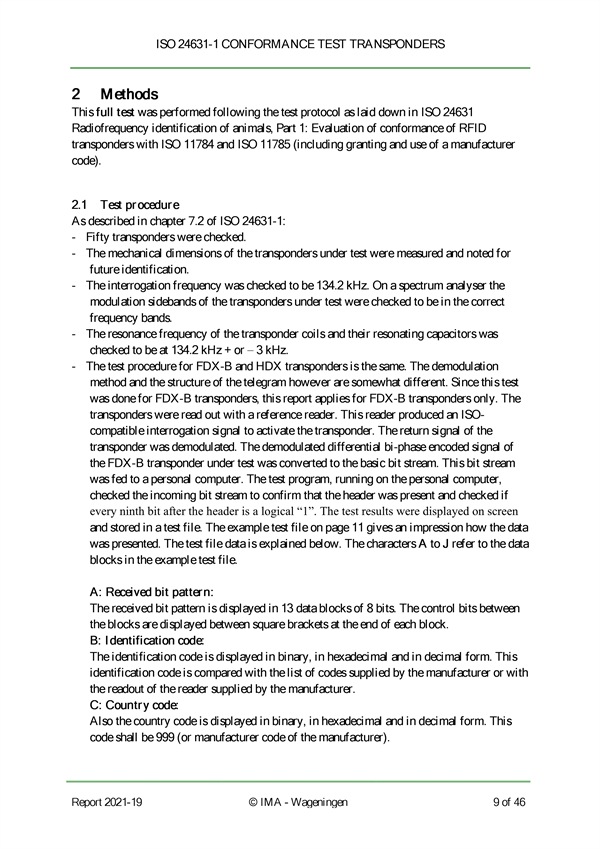 ISO 24631-1 CONFORMANCE TEST TRANSPONDERS

2 Methods

This full test was performed following the test protocol as laid down in ISO 24631 Radiofrequency identification of animals, Part 1: Evaluation of conformance of RFID transponders with ISO 11784 and ISO 11785 (including granting and use of a manufacturer code).

2.1 Test procedure

As described in chapter 7.2 of ISO 24631-1:
- Fifty transponders were checked.
- The mechanical dimensions of the transponders under test were measured and noted for future identification.
- The interrogation frequency was checked to be 134.2 kHz. On a spectrum analyser the modulation sidebands of the transponders under test were checked to be in the correct frequency bands.
- The resonance frequency of the transponder coils and their resonating capacitors was checked to be at 134.2 kHz + or – 3 kHz.
- The test procedure for FDX-B and HDX transponders is the same. The demodulation method and the structure of the telegram however are somewhat different. Since this test was done for FDX-B transponders, this report applies for FDX-B transponders only. The transponders were read out with a reference reader. This reader produced an ISO-compatible interrogation signal to activate the transponder. The return signal of the transponder was demodulated. The demodulated differential bi-phase encoded signal of the FDX-B transponder under test was converted to the basic bit stream. This bit stream was fed to a personal computer. The test program, running on the personal computer, checked the incoming bit stream to confirm that the header was present and checked if every ninth bit after the header is a logical “1”. The test results were displayed on screen and stored in a test file. The example test file on page 11 gives an impression how the data was presented. The test file data is explained below. The characters A to J refer to the data blocks in the example test file.

A: Received bit pattern:
The received bit pattern is displayed in 13 data blocks of 8 bits. The control bits between the blocks are displayed between square brackets at the end of each block.
B: Identification code:
The identification code is displayed in binary, in hexadecimal and in decimal form. This identification code is compared with the list of codes supplied by the manufacturer or with the readout of the reader supplied by the manufacturer.
C: Country code:
Also the country code is displayed in binary, in hexadecimal and in decimal form. This code shall be 999 (or manufacturer code of the manufacturer).

Report 2021-19 © IMA - Wageningen 9 of 46